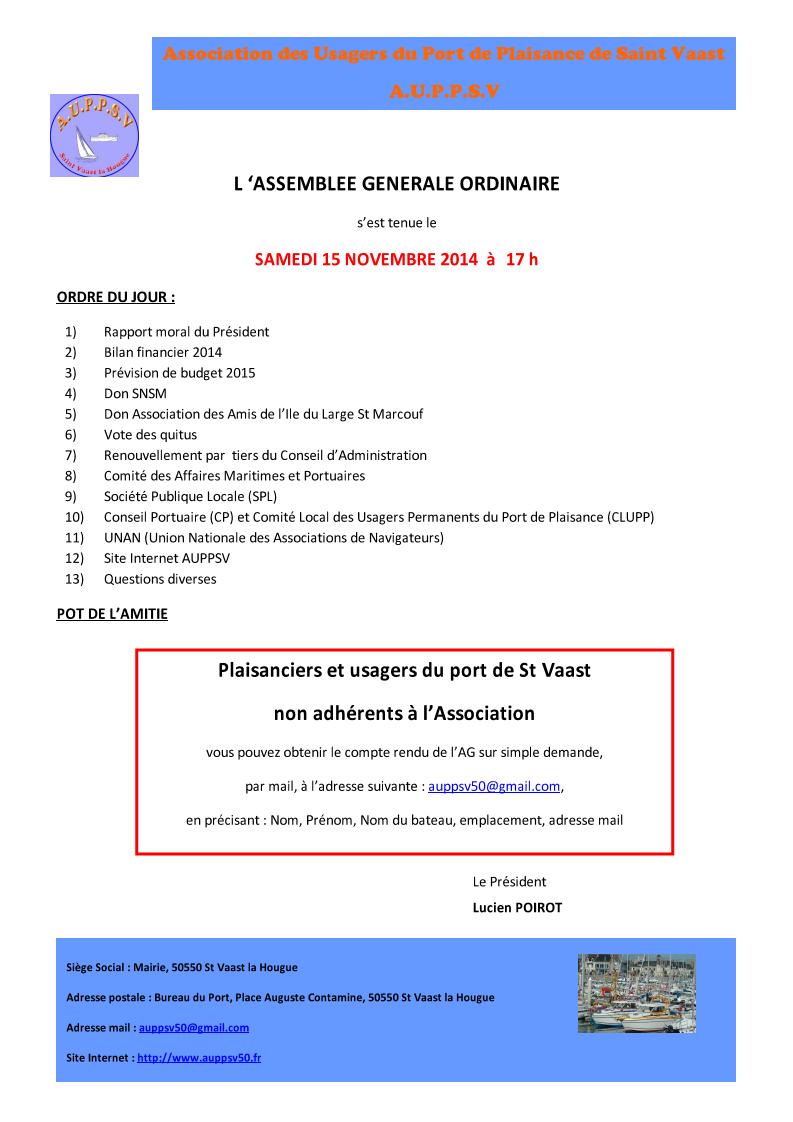 Association des Usagers du Port de Plaisance de Saint Vaast

A.U.P.P.S.V

A.U.P.P.S.V
Saint Vaast la Hougue

L 'ASSEMBLEE GENERALE ORDINAIRE

s'est tenue le

SAMEDI 15 NOVEMBRE 2014 à 17 h

ORDRE DU JOUR :

1) Rapport moral du Président
2) Bilan financier 2014
3) Prévision de budget 2015
4) Don SNSM
5) Don Association des Amis de l'Ile du Large St Marcouf
6) Vote des quitus
7) Renouvellement par tiers du Conseil d'Administration
8) Comité des Affaires Maritimes et Portuaires
9) Société Publique Locale (SPL)
10) Conseil Portuaire (CP) et Comité Local des Usagers Permanents du Port de Plaisance (CLUPP)
11) UNAN (Union Nationale des Associations de Navigateurs)
12) Site Internet AUPPSV
13) Questions diverses

POT DE L'AMITIE

Plaisanciers et usagers du port de St Vaast

non adhérents à l'Association

vous pouvez obtenir le compte rendu de l'AG sur simple demande,

par mail, à l'adresse suivante : auppsv50@gmail.com,

en précisant : Nom, Prénom, Nom du bateau, emplacement, adresse mail

Le Président
Lucien POIROT

Siège Social : Mairie, 50550 St Vaast la Hougue

Adresse postale : Bureau du Port, Place Auguste Contamine, 50550 St Vaast la Hougue

Adresse mail : auppsv50@gmail.com

Site Internet : http://www.auppsv50.fr